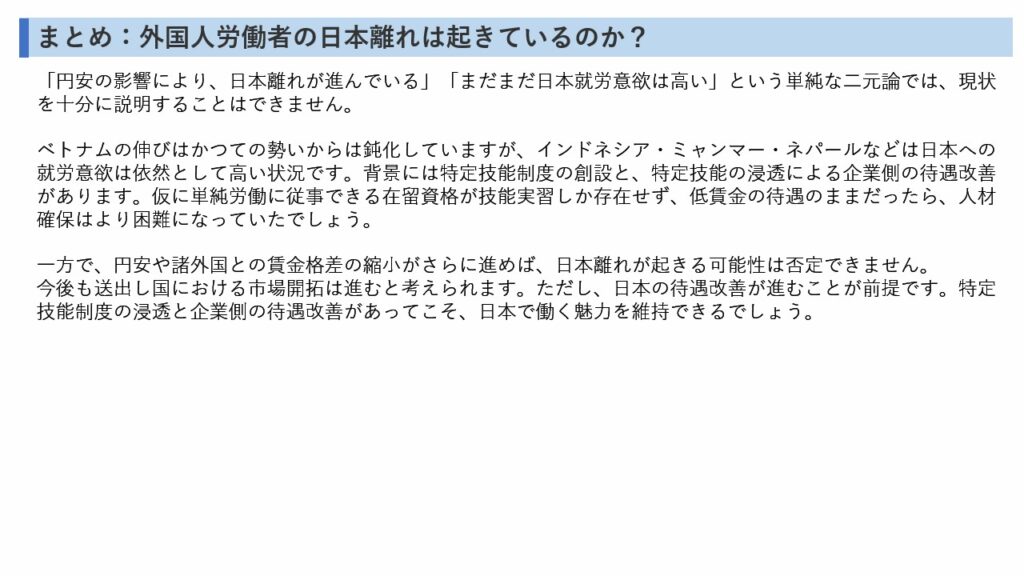 まとめ：外国人労働者の日本離れは起きているのか？

「円安の影響により、日本離れが進んでいる」「まだまだ日本就労意欲は高い」という単純な二元論では、現状を十分に説明することはできません。

ベトナムの伸びはかつての勢いからは鈍化していますが、インドネシア・ミャンマー・ネパールなどは日本への就労意欲は依然として高い状況です。背景には特定技能制度の創設と、特定技能の浸透による企業側の待遇改善があります。仮に単純労働に従事できる在留資格が技能実習しか存在せず、低賃金の待遇のままだったら、人材確保はより困難になっていたでしょう。

一方で、円安や諸外国との賃金格差の縮小がさらに進めば、日本離れが起きる可能性は否定できません。
今後も送出し国における市場開拓は進むと考えられます。ただし、日本の待遇改善が進むことが前提です。特定技能制度の浸透と企業側の待遇改善があってこそ、日本で働く魅力を維持できるでしょう。